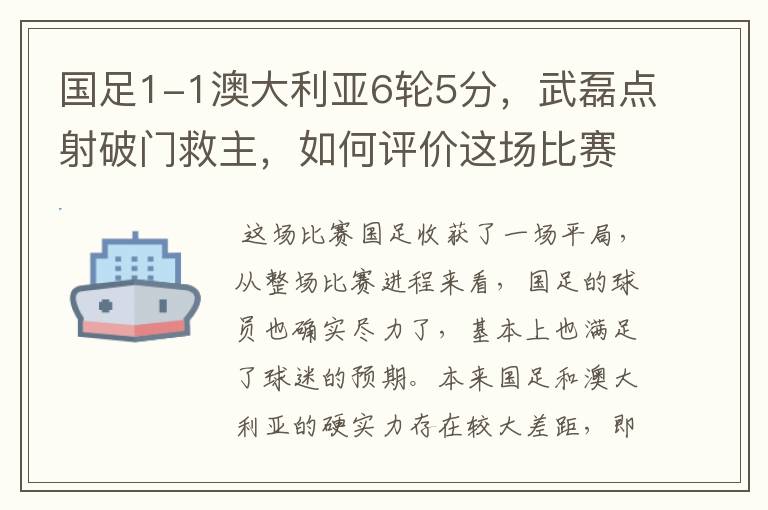 国足1-1澳大利亚6轮5分，武磊点射破门救主，如何评价这场比赛

这场比赛国足收获了一场平局，从整场比赛进程来看，国足的球员也确实尽力了，基本上也满足了球迷的预期。本来国足和澳大利亚的硬实力存在较大差距，即